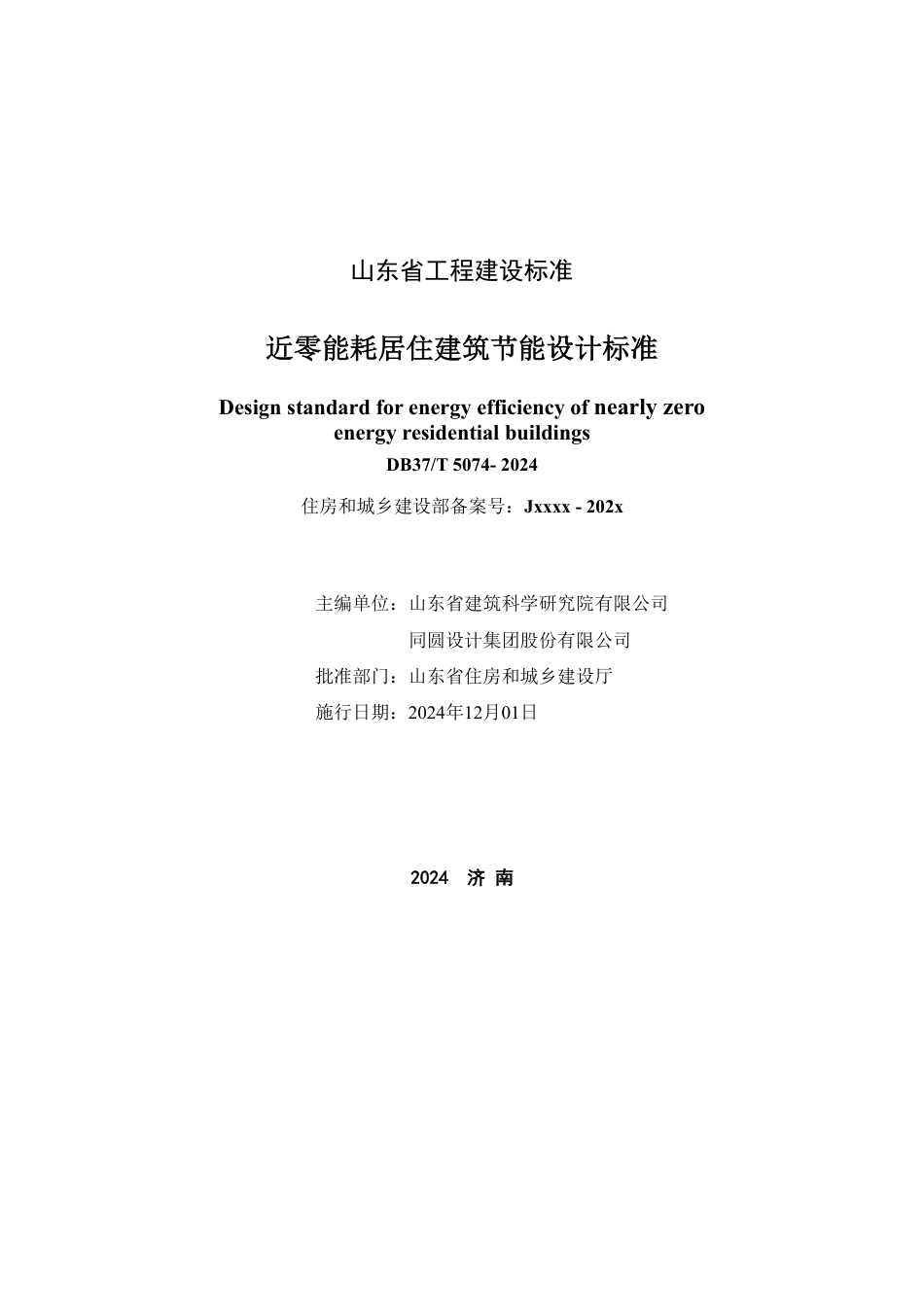 山东省工程建设标准

近零能耗居住建筑节能设计标准

Design standard for energy efficiency of nearly zero energy residential buildings

DB37/T 5074- 2024

住房和城乡建设部备案号：Jxxxx - 202x

主编单位：山东省建筑科学研究院有限公司

同圆设计集团股份有限公司

批准部门：山东省住房和城乡建设厅

施行日期：2024年12月01日

2024 济 南